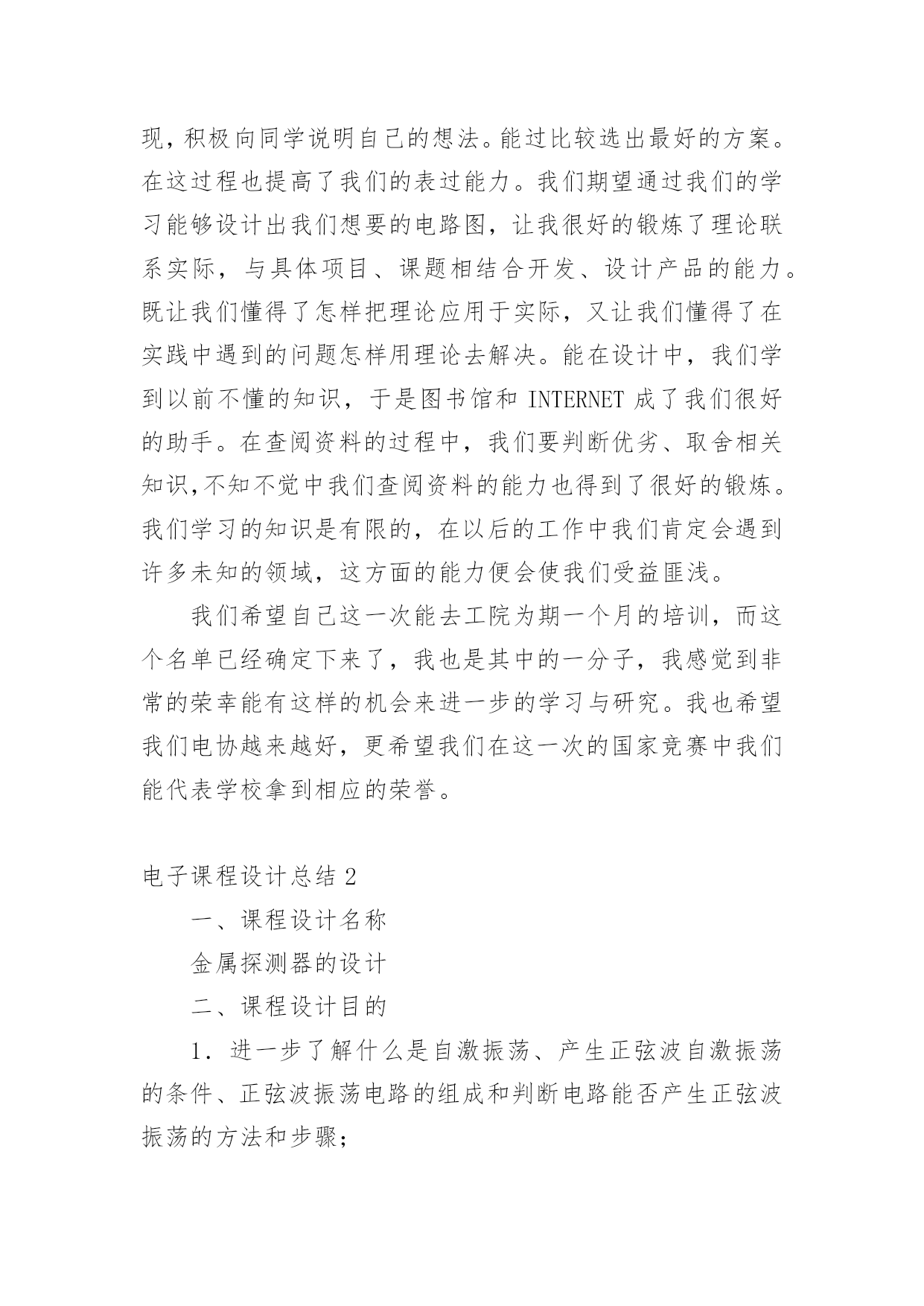 现，积极向同学说明自己的想法。能过比较选出最好的方案。在这过程也提高了我们的表过能力。我们期望通过我们的学习能够设计出我们想要的电路图，让我很好的锻炼了理论联系实际，与具体项目、课题相结合开发、设计产品的能力。既让我们懂得了怎样把理论应用于实际，又让我们懂得了在实践中遇到的问题怎样用理论去解决。能在设计中，我们学到以前不懂的知识，于是图书馆和 INTERNET 成了我们很好的助手。在查阅资料的过程中，我们要判断优劣、取舍相关知识,不知不觉中我们查阅资料的能力也得到了很好的锻炼。我们学习的知识是有限的，在以后的工作中我们肯定会遇到许多未知的领域，这方面的能力便会使我们受益匪浅。

我们希望自己这一次能去工院为期一个月的培训，而这个名单已经确定下来了，我也是其中的一分子，我感觉到非常的荣幸能有这样的机会来进一步的学习与研究。我也希望我们电协越来越好，更希望我们在这一次的国家竞赛中我们能代表学校拿到相应的荣誉。

电子课程设计总结 2

一、课程设计名称

金属探测器的设计

二、课程设计目的

1．进一步了解什么是自激振荡、产生正弦波自激振荡的条件、正弦波振荡电路的组成和判断电路能否产生正弦波振荡的方法和步骤；